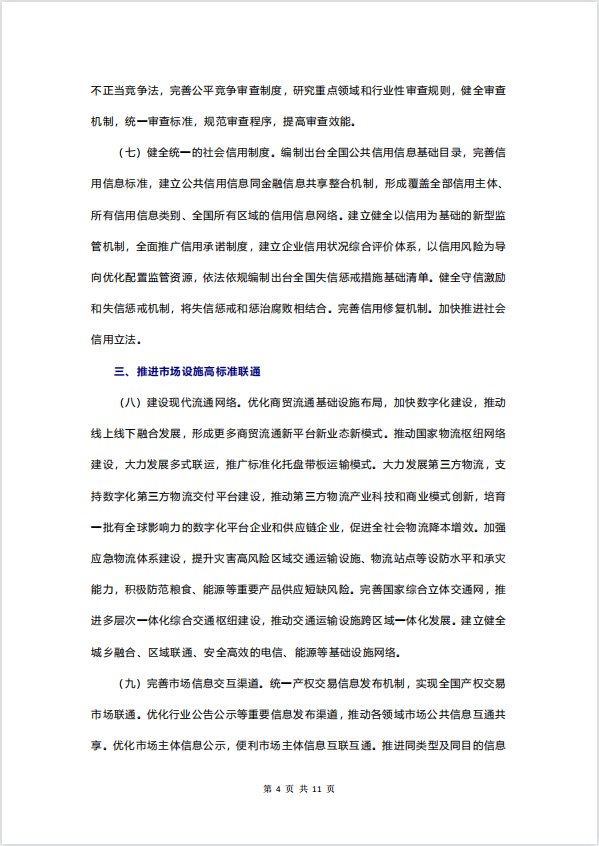 不正当竞争法，完善公平竞争审查制度，研究重点领域和行业性审查规则，健全审查机制，统一审查标准，规范审查程序，提高审查效能。

（七）健全统一的社会信用制度。编制出台全国公共信用信息基础目录，完善信用信息标准，建立公共信用信息同金融信息共享整合机制，形成覆盖全部信用主体、所有信用信息类别、全国所有区域的信用信息网络。建立健全以信用为基础的新型监管机制，全面推广信用承诺制度，建立企业信用状况综合评价体系，以信用风险为导向优化配置监管资源，依法依规编制出台全国失信惩戒措施基础清单。健全守信激励和失信惩戒机制，将失信惩戒和惩治腐败相结合。完善信用修复机制。加快推进社会信用立法。

三、推进市场设施高标准联通

（八）建设现代流通网络。优化商贸流通基础设施布局，加快数字化建设，推动线上线下融合发展，形成更多商贸流通新平台新业态新模式。推动国家物流枢纽网络建设，大力发展多式联运，推广标准化托盘带板运输模式。大力发展第三方物流，支持数字化第三方物流交付平台建设，推动第三方物流产业科技和商业模式创新，培育一批有全球影响力的数字化平台企业和供应链企业，促进全社会物流降本增效。加强应急物流体系建设，提升灾害高风险区域交通运输设施、物流站点等设防水平和承灾能力，积极防范粮食、能源等重要产品供应短缺风险。完善国家综合立体交通网，推进多层次一体化综合交通枢纽建设，推动交通运输设施跨区域一体化发展。建立健全城乡融合、区域联通、安全高效的电信、能源等基础设施网络。

（九）完善市场信息交互渠道。统一产权交易信息发布机制，实现全国产权交易市场联通。优化行业公告公示等重要信息发布渠道，推动各领域市场公共信息互通共享。优化市场主体信息公示，便利市场主体信息互联互通。推进同类型及同目的信息

第 4 页 共 11 页